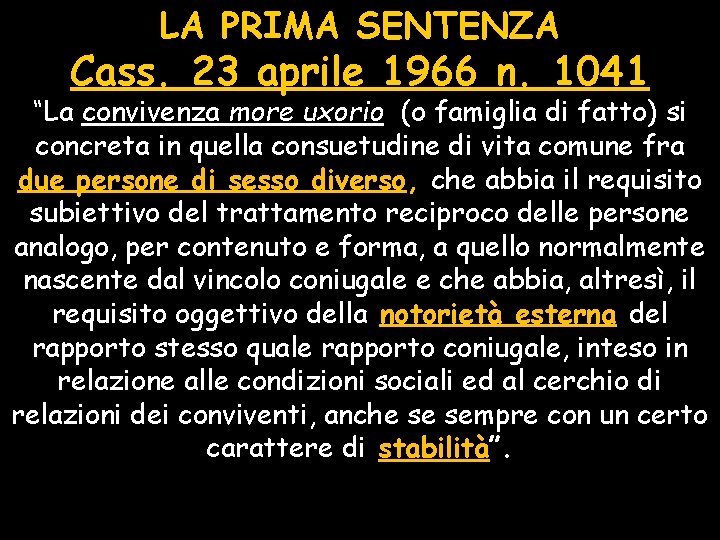 LA PRIMA SENTENZA

Cass. 23 aprile 1966 n. 1041

“La convivenza more uxorio (o famiglia di fatto) si concreta in quella consuetudine di vita comune fra due persone di sesso diverso, che abbia il requisito subiettivo del trattamento reciproco delle persone analogo, per contenuto e forma, a quello normalmente nascente dal vincolo coniugale e che abbia, altresì, il requisito oggettivo della notorietà esterna del rapporto stesso quale rapporto coniugale, inteso in relazione alle condizioni sociali ed al cerchio di relazioni dei conviventi, anche se sempre con un certo carattere di stabilità”.